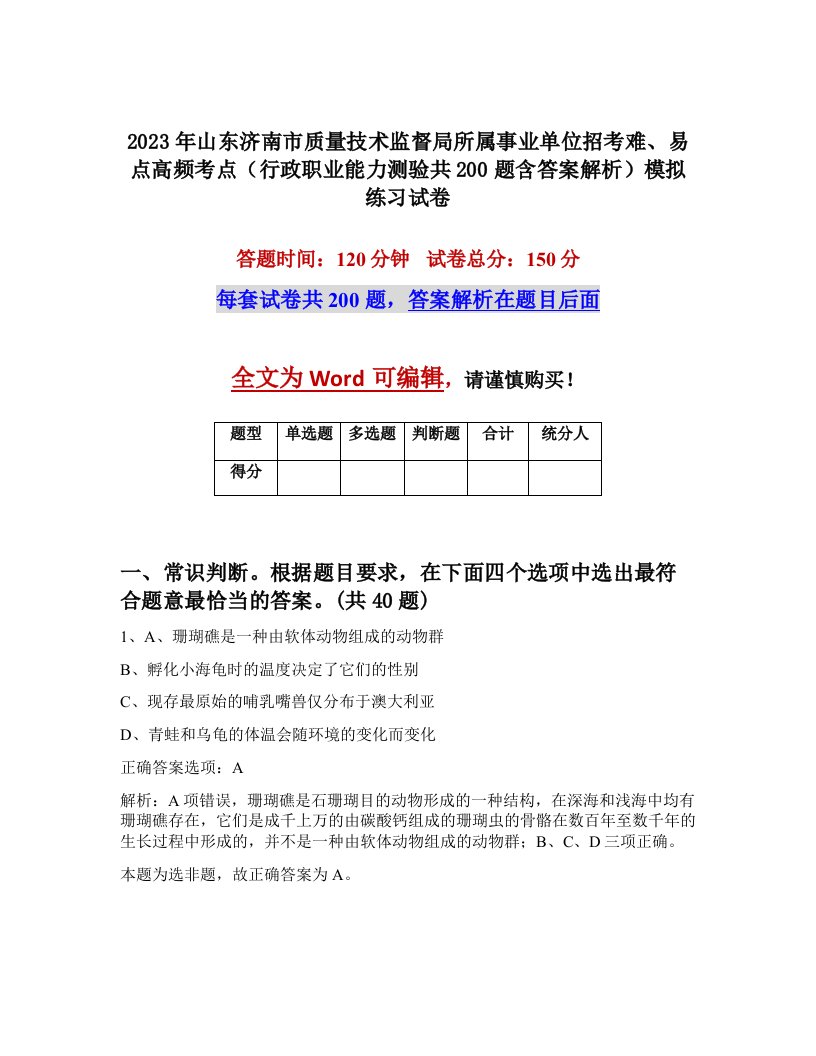 2023年山东济南市质量技术监督局所属事业单位招考难、易点高频考点（行政职业能力测验共200题含答案解析）模拟练习试卷

答题时间：120分钟　试卷总分：150分

每套试卷共200题，答案解析在题目后面

全文为Word可编辑，请谨慎购买！

| 题型 | 单选题 | 多选题 | 判断题 | 合计 | 统分人 |
|---|---|---|---|---|---|
| 得分 | | | | | |

一、常识判断。根据题目要求，在下面四个选项中选出最符合题意最恰当的答案。(共40题)

1、A、珊瑚礁是一种由软体动物组成的动物群

B、孵化小海龟时的温度决定了它们的性别

C、现存最原始的哺乳嘴兽仅分布于澳大利亚

D、青蛙和乌龟的体温会随环境的变化而变化

正确答案选项：A

解析：A项错误，珊瑚礁是石珊瑚目的动物形成的一种结构，在深海和浅海中均有珊瑚礁存在，它们是成千上万的由碳酸钙组成的珊瑚虫的骨骼在数百年至数千年的生长过程中形成的，并不是一种由软体动物组成的动物群；B、C、D三项正确。

本题为选非题，故正确答案为A。